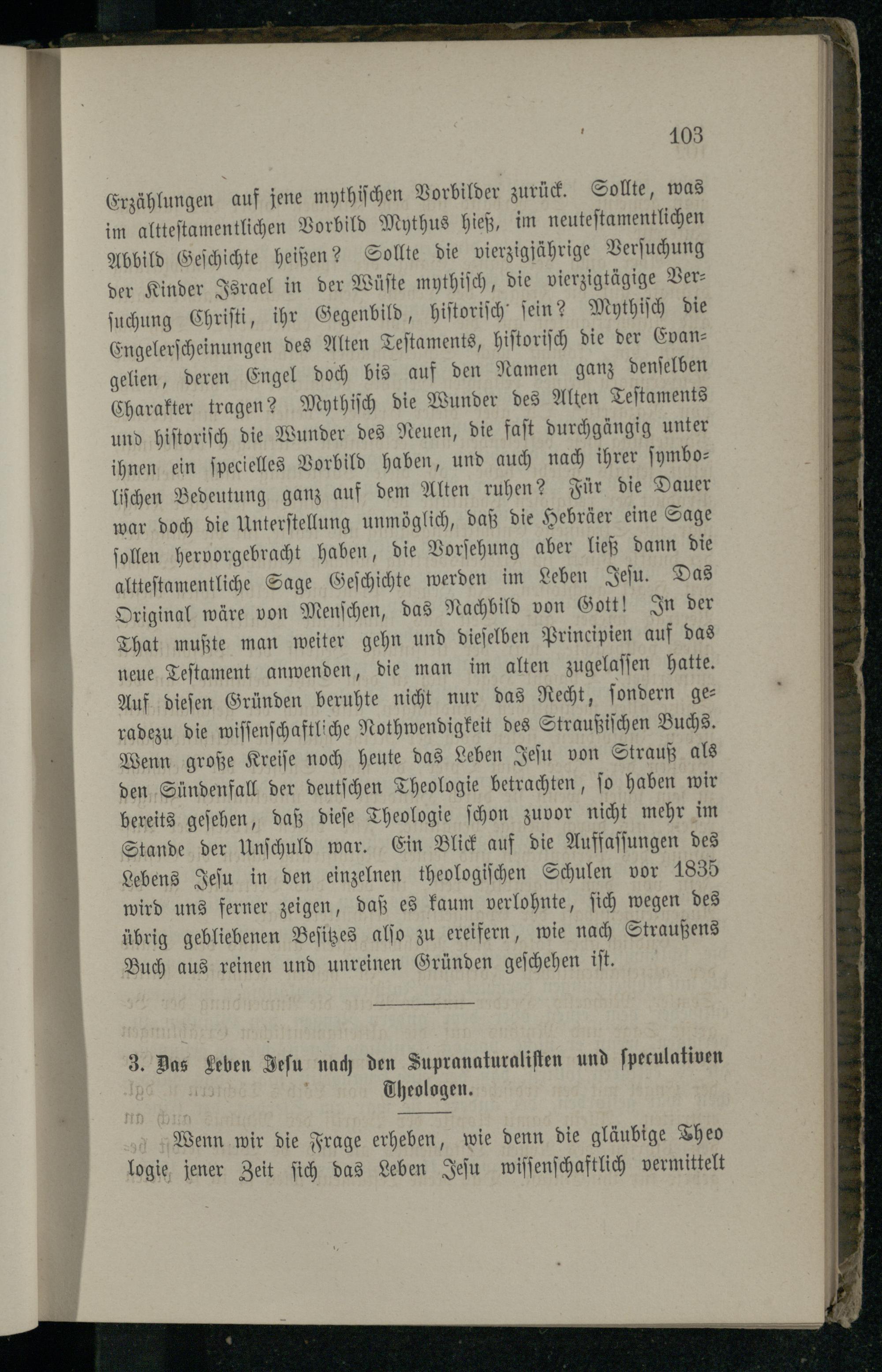 103

Erzählungen auf jene mythischen Vorbilder zurück. Sollte, was im alttestamentlichen Vorbild Mythus hieß, im neutestamentlichen Abbild Geschichte heißen? Sollte die vierzigjährige Versuchung der Kinder Israel in der Wüste mythisch, die vierzigtägige Versuchung Christi, ihr Gegenbild, historisch sein? Mythisch die Engelerscheinungen des Alten Testaments, historisch die der Evangelien, deren Engel doch bis auf den Namen ganz denselben Charakter tragen? Mythisch die Wunder des Alten Testaments und historisch die Wunder des Neuen, die fast durchgängig unter ihnen ein specielles Vorbild haben, und auch nach ihrer symbolischen Bedeutung ganz auf dem Alten ruhen? Für die Dauer war doch die Unterstellung unmöglich, daß die Hebräer eine Sage sollen hervorgebracht haben, die Vorsehung aber ließ dann die alttestamentliche Sage Geschichte werden im Leben Jesu. Das Original wäre von Menschen, das Nachbild von Gott! In der That mußte man weiter gehn und dieselben Principien auf das neue Testament anwenden, die man im alten zugelassen hatte. Auf diesen Gründen beruhte nicht nur das Recht, sondern geradezu die wissenschaftliche Nothwendigkeit des Straußischen Buchs. Wenn große Kreise noch heute das Leben Jesu von Strauß als den Sündenfall der deutschen Theologie betrachten, so haben wir bereits gesehen, daß diese Theologie schon zuvor nicht mehr im Stande der Unschuld war. Ein Blick auf die Auffassungen des Lebens Jesu in den einzelnen theologischen Schulen vor 1835 wird uns ferner zeigen, daß es kaum verlohnte, sich wegen des übrig gebliebenen Besitzes also zu ereifern, wie nach Straußens Buch aus reinen und unreinen Gründen geschehen ist.

3. Das Leben Jesu nach den Supranaturalisten und speculativen Theologen.

Wenn wir die Frage erheben, wie denn die gläubige Theologie jener Zeit sich das Leben Jesu wissenschaftlich vermittelt